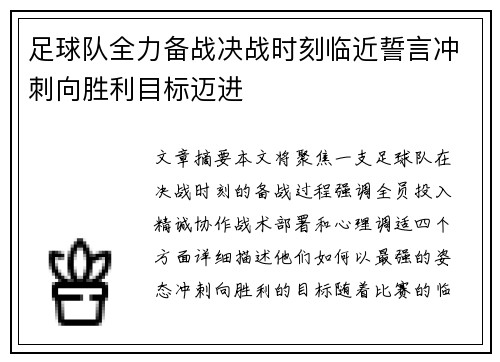 足球队全力备战决战时刻临近誓言冲刺向胜利目标迈进

文章摘要本文将聚焦一支足球队在决战时刻的备战过程强调全员投入精诚协作战术部署和心理调适四个方面详细描述他们如何以最强的姿态冲刺向胜利的目标随着比赛的临